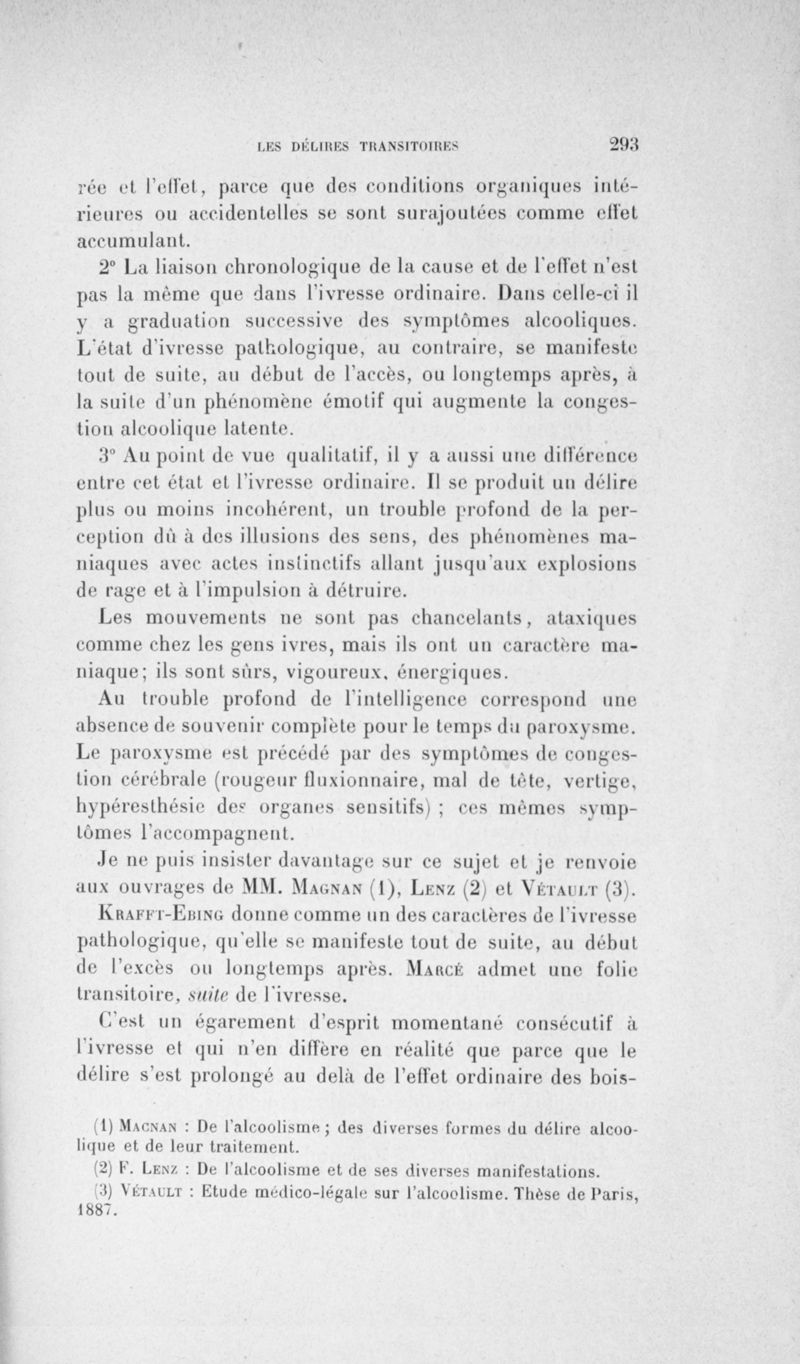 LES DÉLIRES TRANSITOIRES 293

rée et l'effet, parce que des conditions organiques intérieures ou accidentelles se sont surajoutées comme effet accumulant.

2° La liaison chronologique de la cause et de l'effet n'est pas la même que dans l'ivresse ordinaire. Dans celle-ci il y a graduation successive des symptômes alcooliques. L'état d'ivresse pathologique, au contraire, se manifeste tout de suite, au début de l'accès, ou longtemps après, à la suite d'un phénomène émotif qui augmente la congestion alcoolique latente.

3° Au point de vue qualitatif, il y a aussi une différence entre cet état et l'ivresse ordinaire. Il se produit un délire plus ou moins incohérent, un trouble profond de la perception dû à des illusions des sens, des phénomènes maniaques avec actes instinctifs allant jusqu'aux explosions de rage et à l'impulsion à détruire.

Les mouvements ne sont pas chancelants, ataxiques comme chez les gens ivres, mais ils ont un caractère maniaque; ils sont sûrs, vigoureux, énergiques.

Au trouble profond de l'intelligence correspond une absence de souvenir complète pour le temps du paroxysme. Le paroxysme est précédé par des symptômes de congestion cérébrale (rougeur fluxionnaire, mal de tête, vertige, hypéresthésie des organes sensitifs) ; ces mêmes symptômes l'accompagnent.

Je ne puis insister davantage sur ce sujet et je renvoie aux ouvrages de MM. Magnan (1), Lenz (2) et Vétault (3).

Krafft-Ebing donne comme un des caractères de l'ivresse pathologique, qu'elle se manifeste tout de suite, au début de l'excès ou longtemps après. Marcé admet une folie transitoire, suite de l'ivresse.

C'est un égarement d'esprit momentané consécutif à l'ivresse et qui n'en diffère en réalité que parce que le délire s'est prolongé au delà de l'effet ordinaire des bois-

(1) Magnan : De l'alcoolisme ; des diverses formes du délire alcoolique et de leur traitement.
(2) F. Lenz : De l'alcoolisme et de ses diverses manifestations.
(3) Vétault : Etude médico-légale sur l'alcoolisme. Thèse de Paris, 1887.